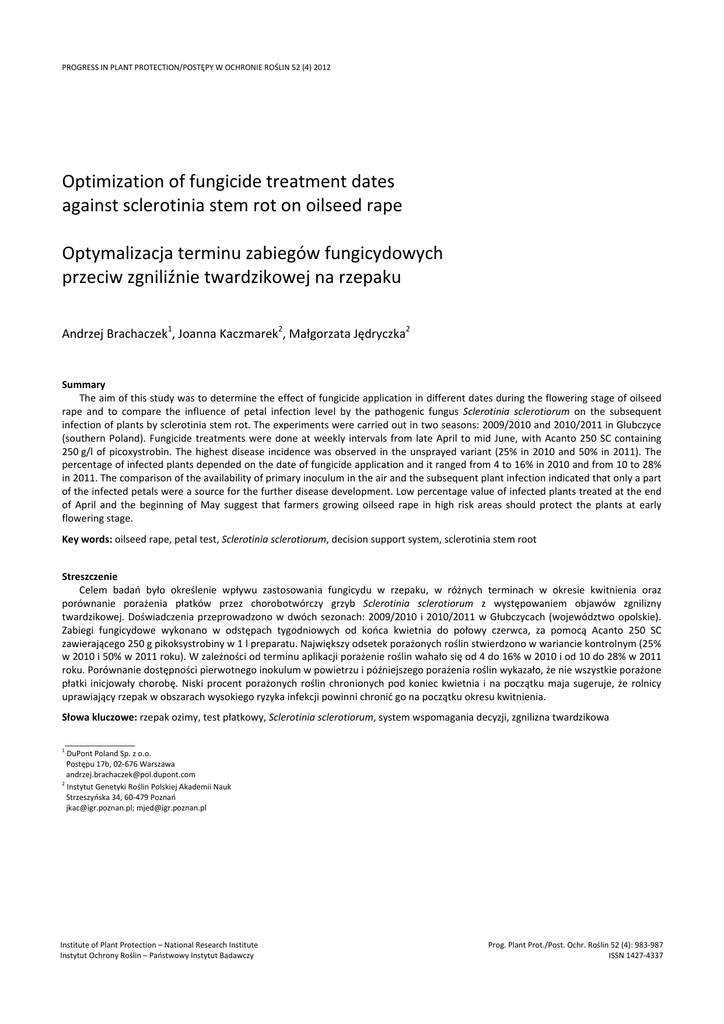 PROGRESS IN PLANT PROTECTION/POSTĘPY W OCHRONIE ROŚLIN 52 (4) 2012

Optimization of fungicide treatment dates against sclerotinia stem rot on oilseed rape

Optymalizacja terminu zabiegów fungicydowych przeciw zgniliźnie twardzikowej na rzepaku

Andrzej Brachaczek$^1$, Joanna Kaczmarek$^2$, Małgorzata Jędryczka$^2$

Summary

The aim of this study was to determine the effect of fungicide application in different dates during the flowering stage of oilseed rape and to compare the influence of petal infection level by the pathogenic fungus Sclerotinia sclerotiorum on the subsequent infection of plants by sclerotinia stem rot. The experiments were carried out in two seasons: 2009/2010 and 2010/2011 in Glubczyce (southern Poland). Fungicide treatments were done at weekly intervals from late April to mid June, with Acanto 250 SC containing 250 g/l of picoxystrobin. The highest disease incidence was observed in the unsprayed variant (25% in 2010 and 50% in 2011). The percentage of infected plants depended on the date of fungicide application and it ranged from 4 to 16% in 2010 and from 10 to 28% in 2011. The comparison of the availability of primary inoculum in the air and the subsequent plant infection indicated that only a part of the infected petals were a source for the further disease development. Low percentage value of infected plants treated at the end of April and the beginning of May suggest that farmers growing oilseed rape in high risk areas should protect the plants at early flowering stage.

Key words: oilseed rape, petal test, Sclerotinia sclerotiorum, decision support system, sclerotinia stem root

Streszczenie

Celem badań było określenie wpływu zastosowania fungicydu w rzepaku, w różnych terminach w okresie kwitnienia oraz porównanie porażenia płatków przez chorobotwórczy grzyb Sclerotinia sclerotiorum z występowaniem objawów zgnilizny twardzikowej. Doświadczenia przeprowadzono w dwóch sezonach: 2009/2010 i 2010/2011 w Głubczycach (województwo opolskie). Zabiegi fungicydowe wykonano w odstępach tygodniowych od końca kwietnia do połowy czerwca, za pomocą Acanto 250 SC zawierającego 250 g pikoksystrobiny w 1 l preparatu. Największy odsetek porażonych roślin stwierdzono w wariancie kontrolnym (25% w 2010 i 50% w 2011 roku). W zależności od terminu aplikacji porażenie roślin wahało się od 4 do 16% w 2010 i od 10 do 28% w 2011 roku. Porównanie dostępności pierwotnego inokulum w powietrzu i późniejszego porażenia roślin wykazało, że nie wszystkie porażone płatki inicjowały chorobę. Niski procent porażonych roślin chronionych pod koniec kwietnia i na początku maja sugeruje, że rolnicy uprawiający rzepak w obszarach wysokiego ryzyka infekcji powinni chronić go na początku okresu kwitnienia.

Słowa kluczowe: rzepak ozimy, test płatkowy, Sclerotinia sclerotiorum, system wspomagania decyzji, zgnilizna twardzikowa

$^1$ DuPont Poland Sp. z o.o.
Postępu 17b, 02-676 Warszawa
andrzej.brachaczek@pol.dupont.com
$^2$ Instytut Genetyki Roślin Polskiej Akademii Nauk
Strzeszyńska 34, 60-479 Poznań
jkac@igr.poznan.pl; mjed@igr.poznan.pl

Institute of Plant Protection – National Research Institute
Instytut Ochrony Roślin – Państwowy Instytut Badawczy

Prog. Plant Prot./Post. Ochr. Roślin 52 (4): 983-987
ISSN 1427-4337